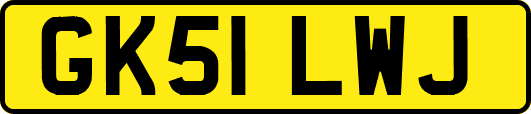 GK51 LWJ